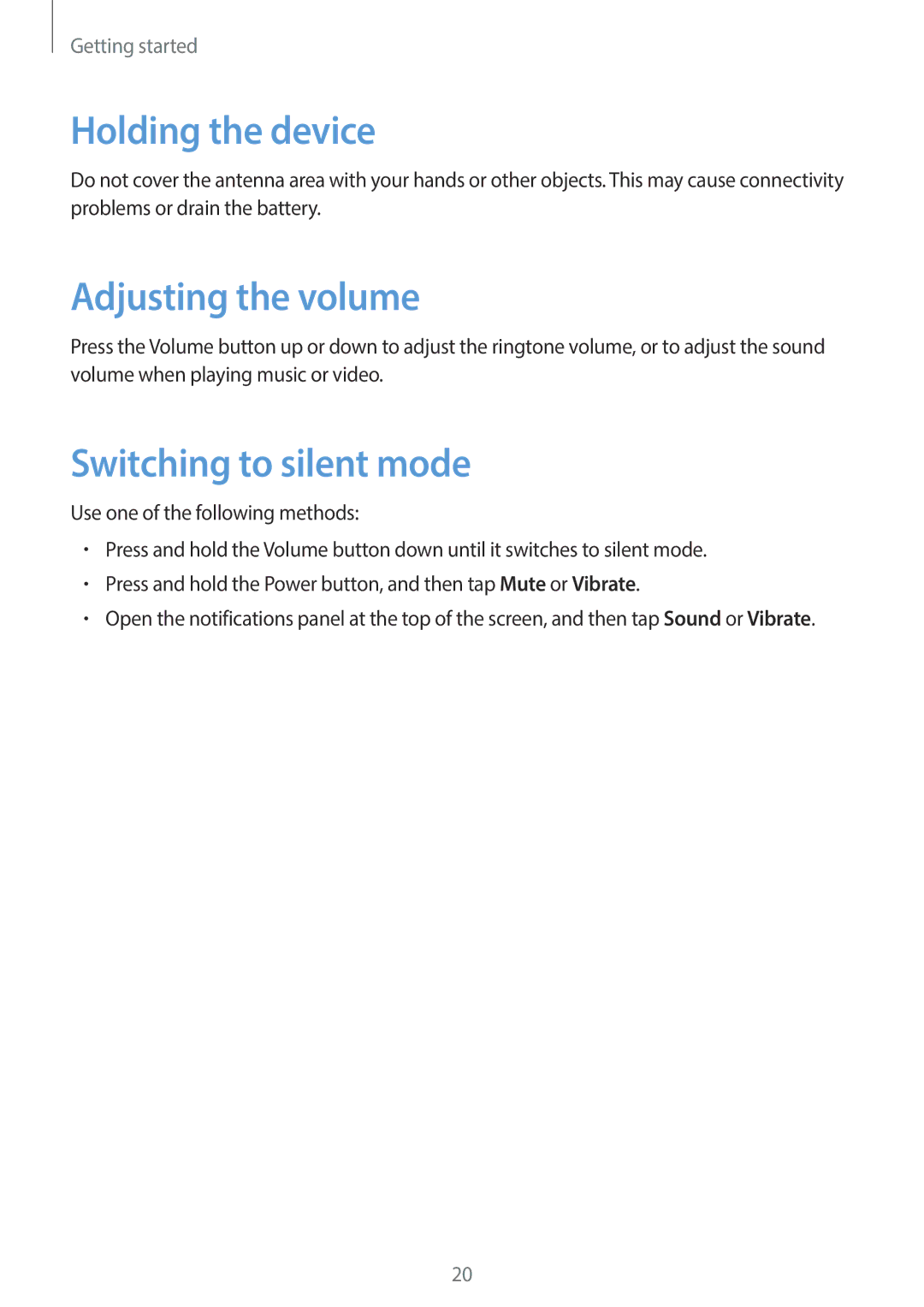 Getting started

Holding the device

Do not cover the antenna area with your hands or other objects. This may cause connectivity problems or drain the battery.

Adjusting the volume

Press the Volume button up or down to adjust the ringtone volume, or to adjust the sound volume when playing music or video.

Switching to silent mode

Use one of the following methods:

• Press and hold the Volume button down until it switches to silent mode.

• Press and hold the Power button, and then tap Mute or Vibrate.

• Open the notifications panel at the top of the screen, and then tap Sound or Vibrate.

20